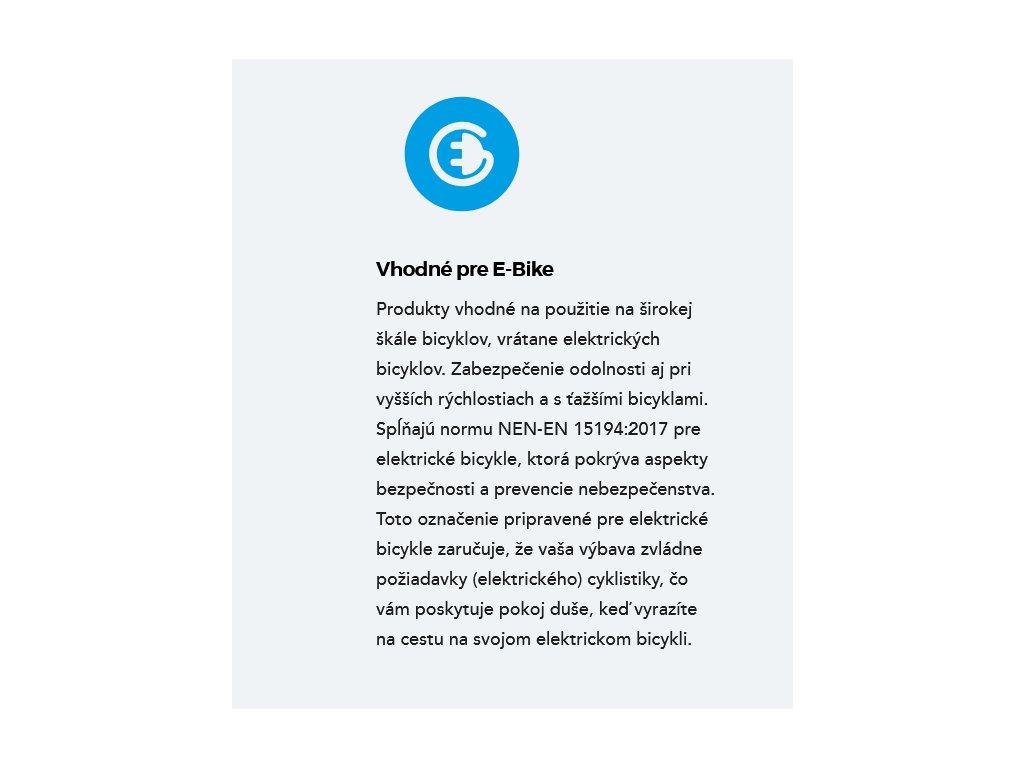 Vhodné pre E-Bike

Produkty vhodné na použitie na širokej škále bicyklov, vrátane elektrických bicyklov. Zabezpečenie odolnosti aj pri vyšších rýchlostiach a s ťažšími bicyklami. Spĺňajú normu NEN-EN 15194:2017 pre elektrické bicykle, ktorá pokrýva aspekty bezpečnosti a prevencie nebezpečenstva. Toto označenie pripravené pre elektrické bicykle zaručuje, že vaša výbava zvládne požiadavky (elektrického) cyklistiky, čo vám poskytuje pokoj duše, keď vyrazíte na cestu na svojom elektrickom bicykli.